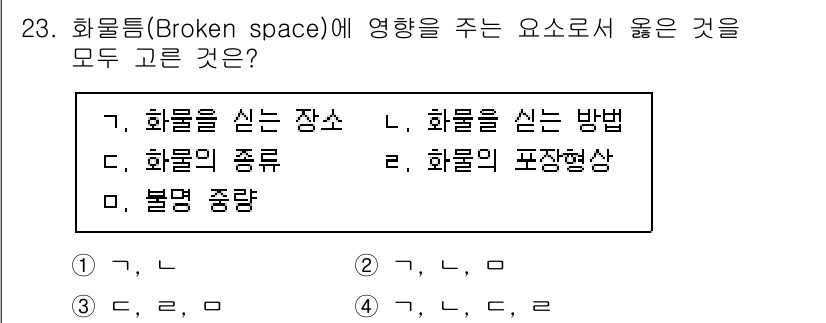 23. 화물틈(Broken space)에 영향을 주는 요소로서 옳은 것을 모두 고른 것은?

ㄱ. 화물을 싣는 장소　ㄴ. 화물을 싣는 방법
ㄷ. 화물의 종류　ㄹ. 화물의 포장형상
ㅁ. 불명 중량

① ㄱ, ㄴ　② ㄱ, ㄴ, ㅁ
③ ㄷ, ㄹ, ㅁ　④ ㄱ, ㄴ, ㄷ, ㄹ